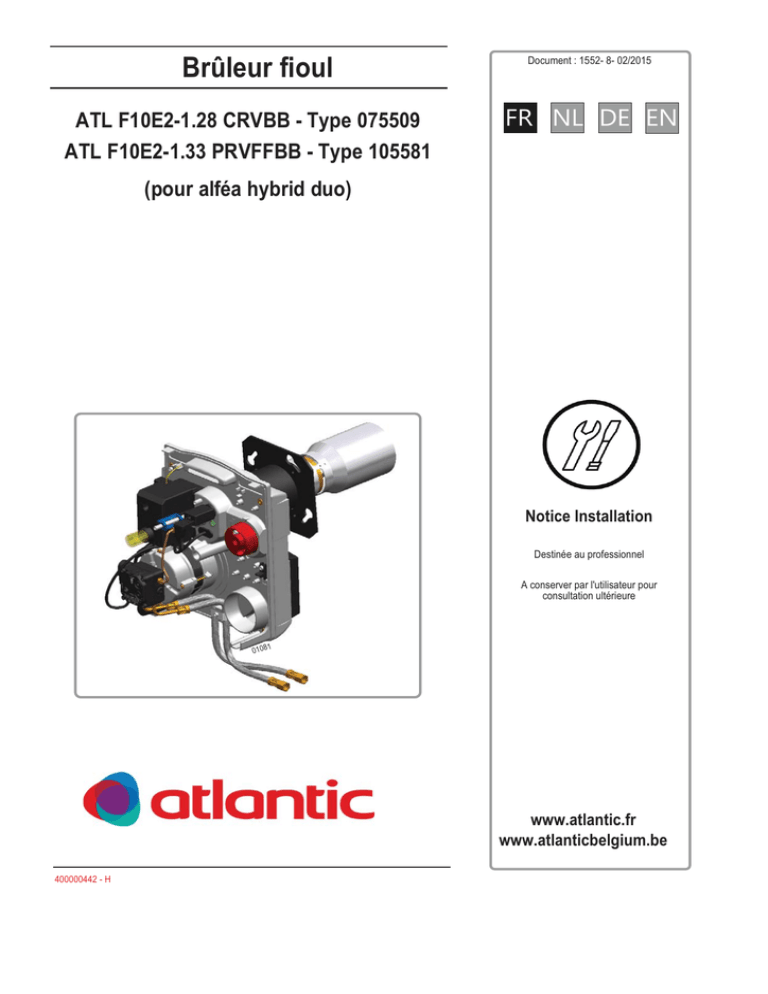 Brûleur fioul

ATL F10E2-1.28 CRVBB - Type 075509
ATL F10E2-1.33 PRVFFBB - Type 105581

(pour alféa hybrid duo)

01081

atlantic

400000442 - H

Document : 1552- 8- 02/2015

FR NL DE EN

Notice Installation

Destinée au professionnel

A conserver par l'utilisateur pour consultation ultérieure

www.atlantic.fr
www.atlanticbelgium.be